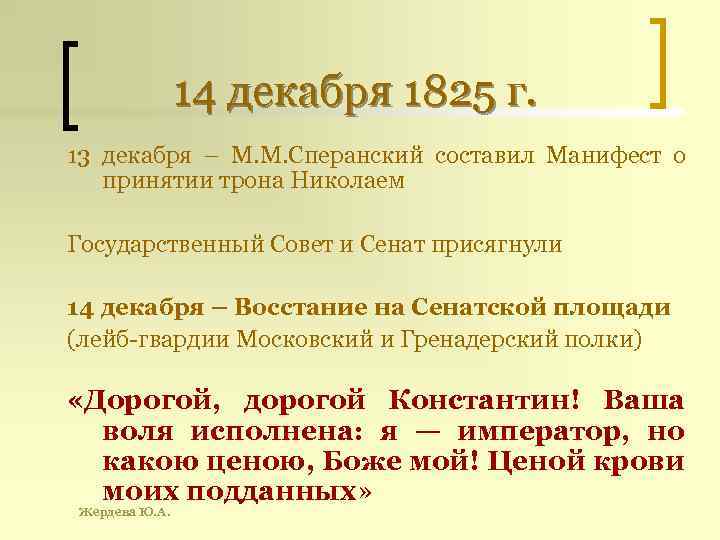 14 декабря 1825 г.

13 декабря – М.М.Сперанский составил Манифест о принятии трона Николаем

Государственный Совет и Сенат присягнули

14 декабря – Восстание на Сенатской площади (лейб-гвардии Московский и Гренадерский полки)

«Дорогой, дорогой Константин! Ваша воля исполнена: я — император, но какою ценою, Боже мой! Ценой крови моих подданных»

Жердева Ю.А.